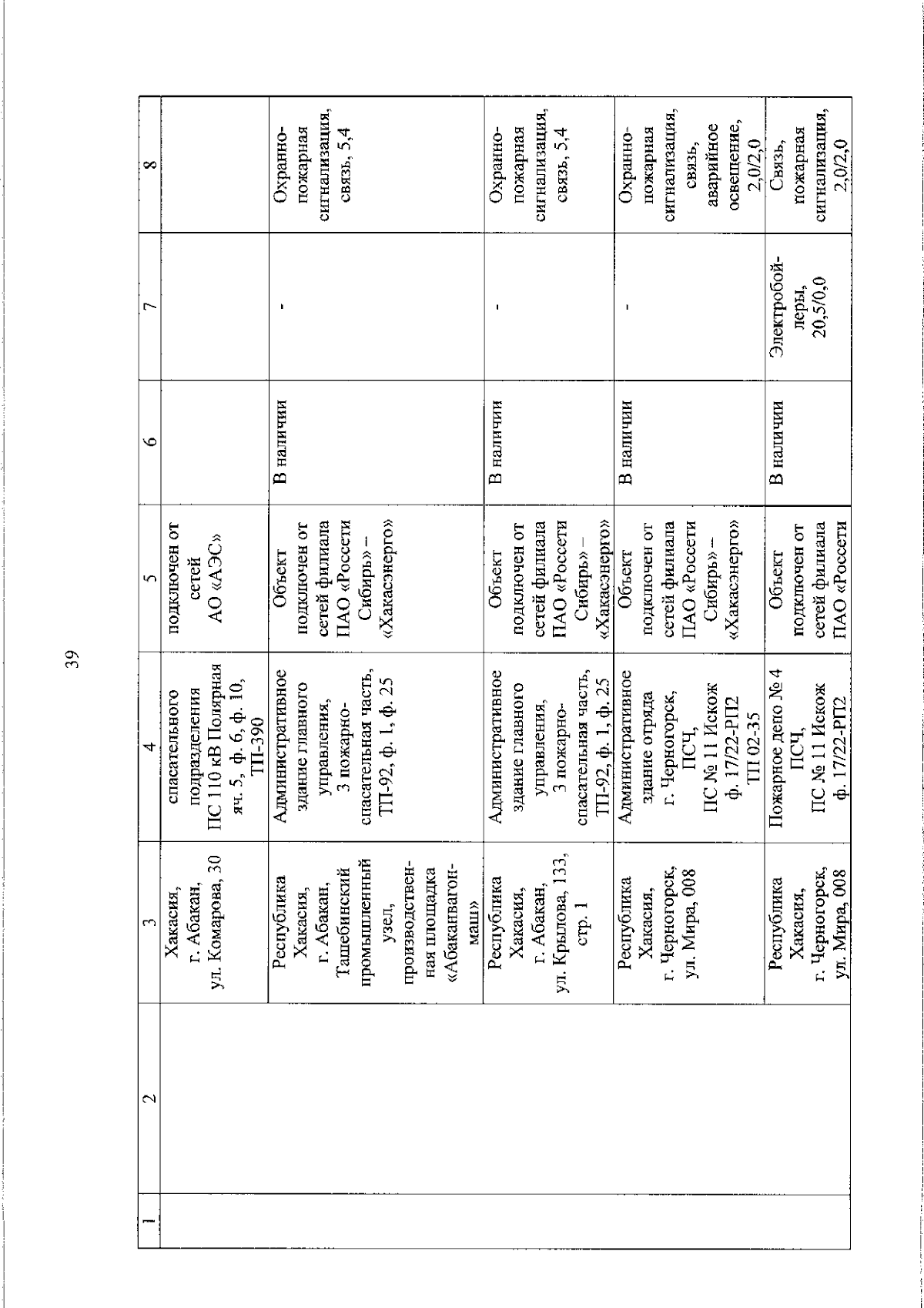 39

| 1 | 2 | 3 | 4 | 5 | 6 | 7 | 8 |
|---|---|---|---|---|---|---|---|
| | | Хакасия, г. Абакан, ул. Комарова, 30 | спасательного подразделения ПС 110 кВ Полярная яч. 5, ф. 6, ф. 10, ТП-390 | подключен от сетей АО «АЭС» | | | |
| | | Республика Хакасия, г. Абакан, Ташебинский промышленный узел, производственная площадка «Абаканвагонмаш» | Административное здание главного управления, 3 пожарно-спасательная часть, ТП-92, ф. 1, ф. 25 | Объект подключен от сетей филиала ПАО «Россети Сибирь» – «Хакасэнерго» | В наличии | - | Охранно-пожарная сигнализация, связь, 5,4 |
| | | Республика Хакасия, г. Абакан, ул. Крылова, 133, стр. 1 | Административное здание главного управления, 3 пожарно-спасательная часть, ТП-92, ф. 1, ф. 25 | Объект подключен от сетей филиала ПАО «Россети Сибирь» – «Хакасэнерго» | В наличии | - | Охранно-пожарная сигнализация, связь, 5,4 |
| | | Республика Хакасия, г. Черногорск, ул. Мира, 008 | Административное здание отряда г. Черногорск, ПСЧ, ПС № 11 Искож ф. 17/22-РП2 ТП 02-35 | Объект подключен от сетей филиала ПАО «Россети Сибирь» – «Хакасэнерго» | В наличии | - | Охранно-пожарная сигнализация, связь, аварийное освещение, 2,0/2,0 |
| | | Республика Хакасия, г. Черногорск, ул. Мира, 008 | Пожарное депо № 4 ПСЧ, ПС № 11 Искож ф. 17/22-РП2 | Объект подключен от сетей филиала ПАО «Россети | В наличии | Электробойлеры, 20,5/0,0 | Связь, пожарная сигнализация, 2,0/2,0 |